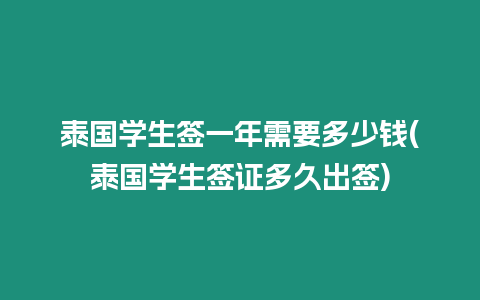 泰国学生签一年需要多少钱(泰国学生签证多久出签)